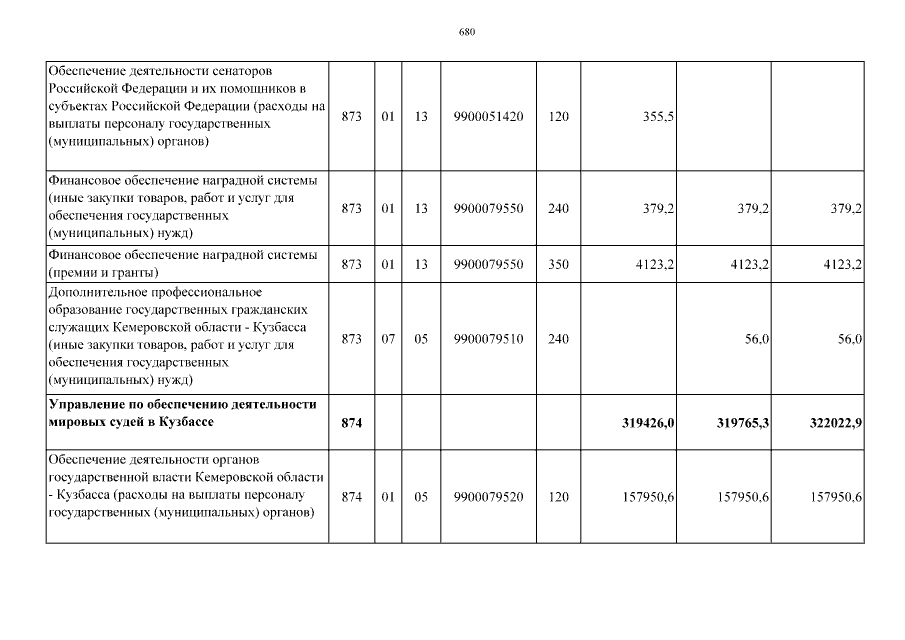 680

| | | | | | | | | |
|---|---|---|---|---|---|---|---|---|
| Обеспечение деятельности сенаторов Российской Федерации и их помощников в субъектах Российской Федерации (расходы на выплаты персоналу государственных (муниципальных) органов) | 873 | 01 | 13 | 9900051420 | 120 | 355,5 | | |
| Финансовое обеспечение наградной системы (иные закупки товаров, работ и услуг для обеспечения государственных (муниципальных) нужд) | 873 | 01 | 13 | 9900079550 | 240 | 379,2 | 379,2 | 379,2 |
| Финансовое обеспечение наградной системы (премии и гранты) | 873 | 01 | 13 | 9900079550 | 350 | 4123,2 | 4123,2 | 4123,2 |
| Дополнительное профессиональное образование государственных гражданских служащих Кемеровской области - Кузбасса (иные закупки товаров, работ и услуг для обеспечения государственных (муниципальных) нужд) | 873 | 07 | 05 | 9900079510 | 240 | | 56,0 | 56,0 |
| **Управление по обеспечению деятельности мировых судей в Кузбассе** | **874** | | | | | **319426,0** | **319765,3** | **322022,9** |
| Обеспечение деятельности органов государственной власти Кемеровской области - Кузбасса (расходы на выплаты персоналу государственных (муниципальных) органов) | 874 | 01 | 05 | 9900079520 | 120 | 157950,6 | 157950,6 | 157950,6 |